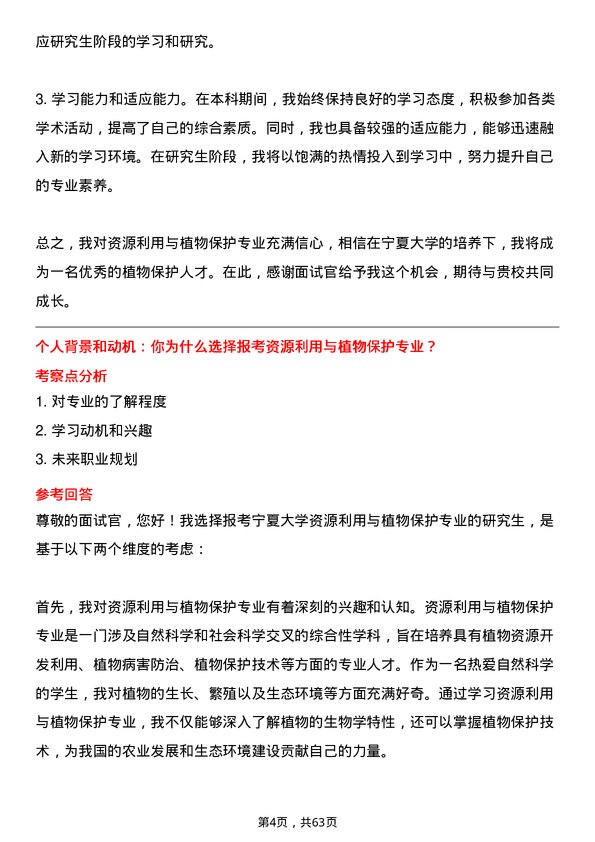 应研究生阶段的学习和研究。

3. 学习能力和适应能力。在本科期间，我始终保持良好的学习态度，积极参加各类学术活动，提高了自己的综合素质。同时，我也具备较强的适应能力，能够迅速融入新的学习环境。在研究生阶段，我将以饱满的热情投入到学习中，努力提升自己的专业素养。

总之，我对资源利用与植物保护专业充满信心，相信在宁夏大学的培养下，我将成为一名优秀的植物保护人才。在此，感谢面试官给予我这个机会，期待与贵校共同成长。

个人背景和动机：你为什么选择报考资源利用与植物保护专业？

考察点分析

1. 对专业的了解程度

2. 学习动机和兴趣

3. 未来职业规划

参考回答

尊敬的面试官，您好！我选择报考宁夏大学资源利用与植物保护专业的研究生，是基于以下两个维度的考虑：

首先，我对资源利用与植物保护专业有着深刻的兴趣和认知。资源利用与植物保护专业是一门涉及自然科学和社会科学交叉的综合性学科，旨在培养具有植物资源开发利用、植物病害防治、植物保护技术等方面的专业人才。作为一名热爱自然科学的学生，我对植物的生长、繁殖以及生态环境等方面充满好奇。通过学习资源利用与植物保护专业，我不仅能够深入了解植物的生物学特性，还可以掌握植物保护技术，为我国的农业发展和生态环境建设贡献自己的力量。

第4页，共63页